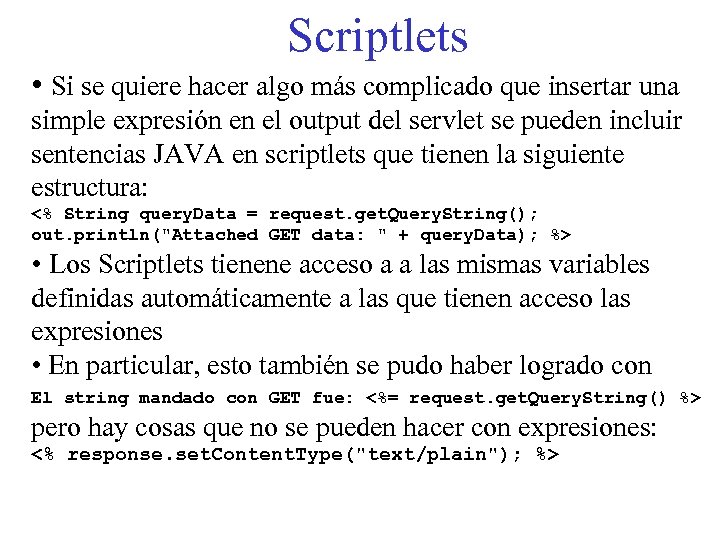 Scriptlets

• Si se quiere hacer algo más complicado que insertar una simple expresión en el output del servlet se pueden incluir sentencias JAVA en scriptlets que tienen la siguiente estructura:
<% String queryData = request.getQueryString();
out.println("Attached GET data: " + queryData); %>
• Los Scriptlets tienene acceso a a las mismas variables definidas automáticamente a las que tienen acceso las expresiones
• En particular, esto también se pudo haber logrado con
El string mandado con GET fue: <%= request.getQueryString() %>
pero hay cosas que no se pueden hacer con expresiones:
<% response.setContentType("text/plain"); %>